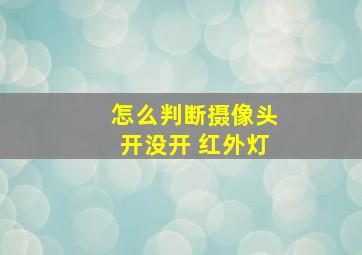 怎么判断摄像头
开没开 红外灯